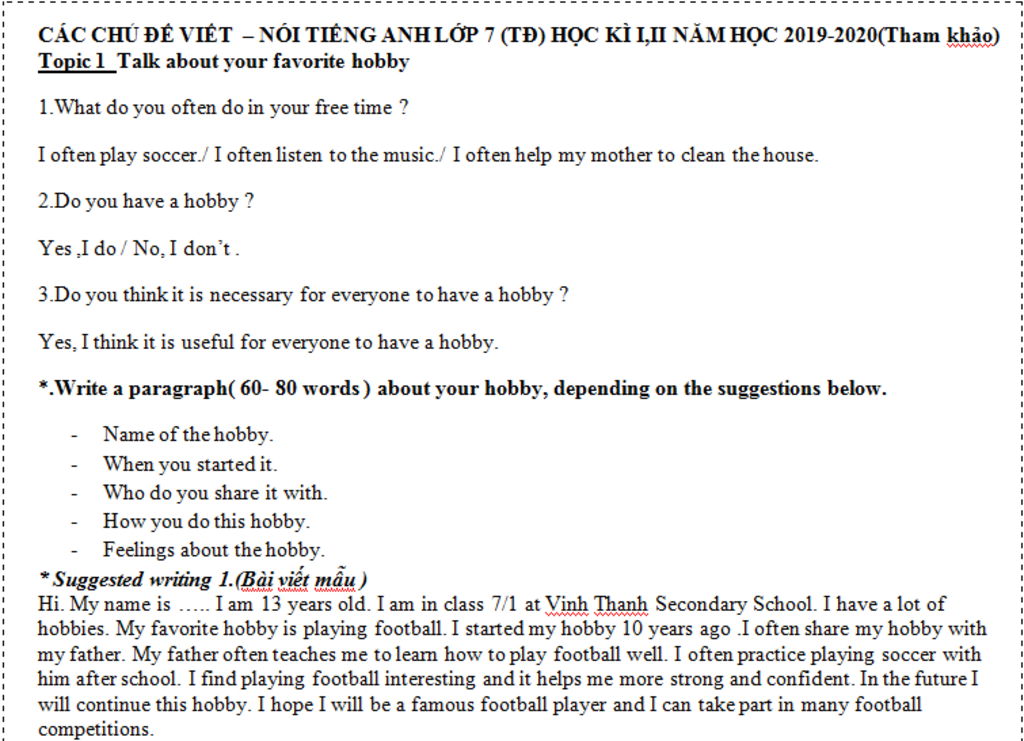 CÁC CHỦ ĐỀ VIẾT – NÓI TIẾNG ANH LỚP 7 (TĐ) HỌC KÌ I,II NĂM HỌC 2019-2020(Tham khảo)
Topic 1 Talk about your favorite hobby

1.What do you often do in your free time ?

I often play soccer./ I often listen to the music./ I often help my mother to clean the house.

2.Do you have a hobby ?

Yes ,I do / No, I don't .

3.Do you think it is necessary for everyone to have a hobby ?

Yes, I think it is useful for everyone to have a hobby.

*.Write a paragraph( 60- 80 words ) about your hobby, depending on the suggestions below.

- Name of the hobby.
- When you started it.
- Who do you share it with.
- How you do this hobby.
- Feelings about the hobby.

* Suggested writing 1.(Bài viết mẫu )
Hi. My name is ….. I am 13 years old. I am in class 7/1 at Vinh Thanh Secondary School. I have a lot of hobbies. My favorite hobby is playing football. I started my hobby 10 years ago .I often share my hobby with my father. My father often teaches me to learn how to play football well. I often practice playing soccer with him after school. I find playing football interesting and it helps me more strong and confident. In the future I will continue this hobby. I hope I will be a famous football player and I can take part in many football competitions.